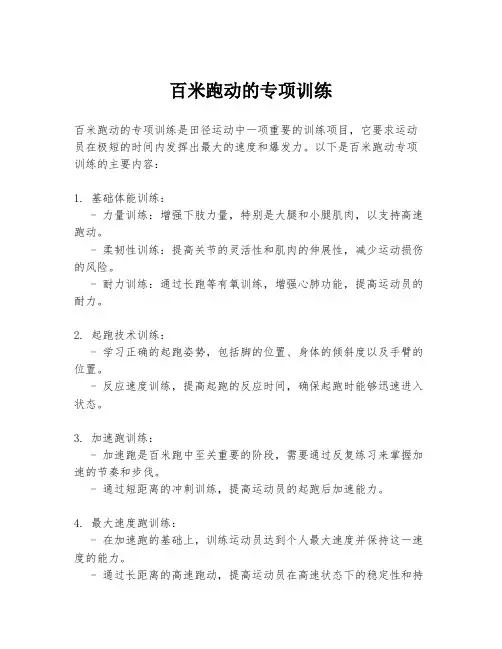 百米跑动的专项训练

百米跑动的专项训练是田径运动中一项重要的训练项目，它要求运动员在极短的时间内发挥出最大的速度和爆发力。以下是百米跑动专项训练的主要内容：

1. 基础体能训练：
- 力量训练：增强下肢力量，特别是大腿和小腿肌肉，以支持高速跑动。
- 柔韧性训练：提高关节的灵活性和肌肉的伸展性，减少运动损伤的风险。
- 耐力训练：通过长跑等有氧训练，增强心肺功能，提高运动员的耐力。

2. 起跑技术训练：
- 学习正确的起跑姿势，包括脚的位置、身体的倾斜度以及手臂的位置。
- 反应速度训练，提高起跑的反应时间，确保起跑时能够迅速进入状态。

3. 加速跑训练：
- 加速跑是百米跑中至关重要的阶段，需要通过反复练习来掌握加速的节奏和步伐。
- 通过短距离的冲刺训练，提高运动员的起跑后加速能力。

4. 最大速度跑训练：
- 在加速跑的基础上，训练运动员达到个人最大速度并保持这一速度的能力。
- 通过长距离的高速跑动，提高运动员在高速状态下的稳定性和持